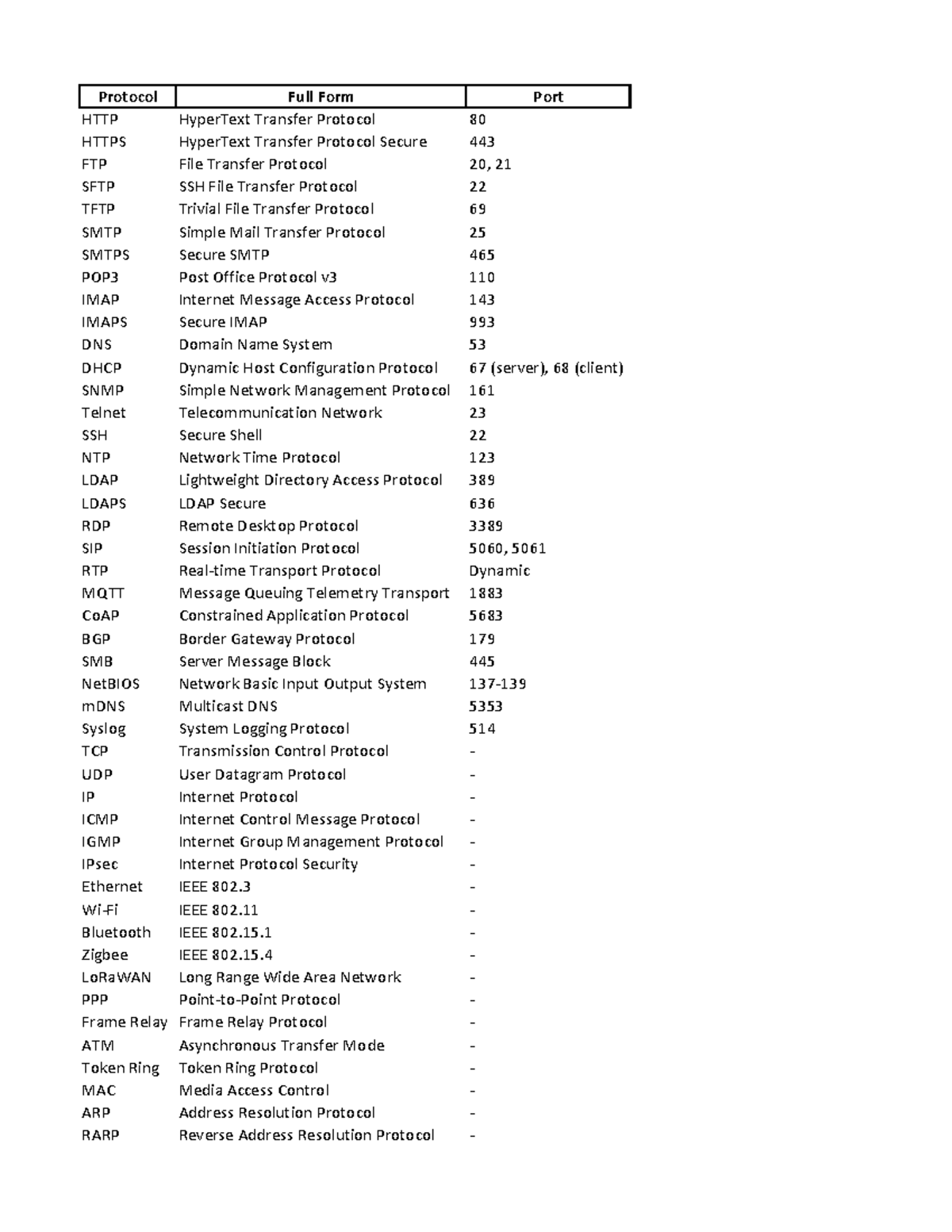 | Protocol | Full Form | Port |
|---|---|---|
| HTTP | HyperText Transfer Protocol | 80 |
| HTTPS | HyperText Transfer Protocol Secure | 443 |
| FTP | File Transfer Protocol | 20, 21 |
| SFTP | SSH File Transfer Protocol | 22 |
| TFTP | Trivial File Transfer Protocol | 69 |
| SMTP | Simple Mail Transfer Protocol | 25 |
| SMTPS | Secure SMTP | 465 |
| POP3 | Post Office Protocol v3 | 110 |
| IMAP | Internet Message Access Protocol | 143 |
| IMAPS | Secure IMAP | 993 |
| DNS | Domain Name System | 53 |
| DHCP | Dynamic Host Configuration Protocol | 67 (server), 68 (client) |
| SNMP | Simple Network Management Protocol | 161 |
| Telnet | Telecommunication Network | 23 |
| SSH | Secure Shell | 22 |
| NTP | Network Time Protocol | 123 |
| LDAP | Lightweight Directory Access Protocol | 389 |
| LDAPS | LDAP Secure | 636 |
| RDP | Remote Desktop Protocol | 3389 |
| SIP | Session Initiation Protocol | 5060, 5061 |
| RTP | Real-time Transport Protocol | Dynamic |
| MQTT | Message Queuing Telemetry Transport | 1883 |
| CoAP | Constrained Application Protocol | 5683 |
| BGP | Border Gateway Protocol | 179 |
| SMB | Server Message Block | 445 |
| NetBIOS | Network Basic Input Output System | 137-139 |
| mDNS | Multicast DNS | 5353 |
| Syslog | System Logging Protocol | 514 |
| TCP | Transmission Control Protocol | - |
| UDP | User Datagram Protocol | - |
| IP | Internet Protocol | - |
| ICMP | Internet Control Message Protocol | - |
| IGMP | Internet Group Management Protocol | - |
| IPsec | Internet Protocol Security | - |
| Ethernet | IEEE 802.3 | - |
| Wi-Fi | IEEE 802.11 | - |
| Bluetooth | IEEE 802.15.1 | - |
| Zigbee | IEEE 802.15.4 | - |
| LoRaWAN | Long Range Wide Area Network | - |
| PPP | Point-to-Point Protocol | - |
| Frame Relay | Frame Relay Protocol | - |
| ATM | Asynchronous Transfer Mode | - |
| Token Ring | Token Ring Protocol | - |
| MAC | Media Access Control | - |
| ARP | Address Resolution Protocol | - |
| RARP | Reverse Address Resolution Protocol | - |